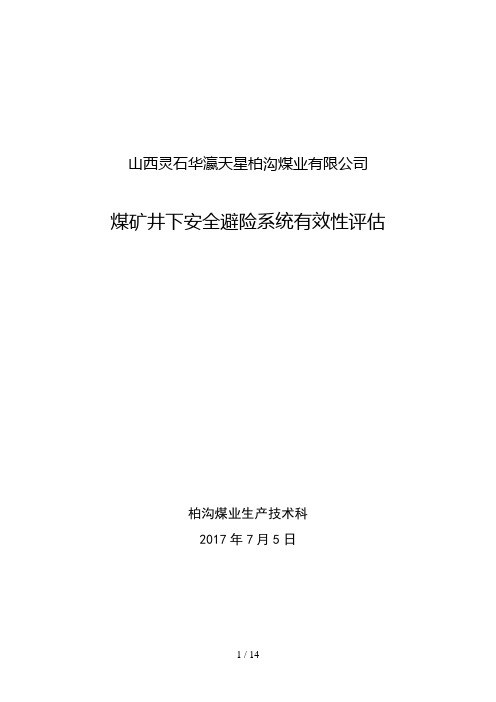 山西灵石华瀛天星柏沟煤业有限公司

煤矿井下安全避险系统有效性评估

柏沟煤业生产技术科

2017 年 7 月 5 日

1 / 14